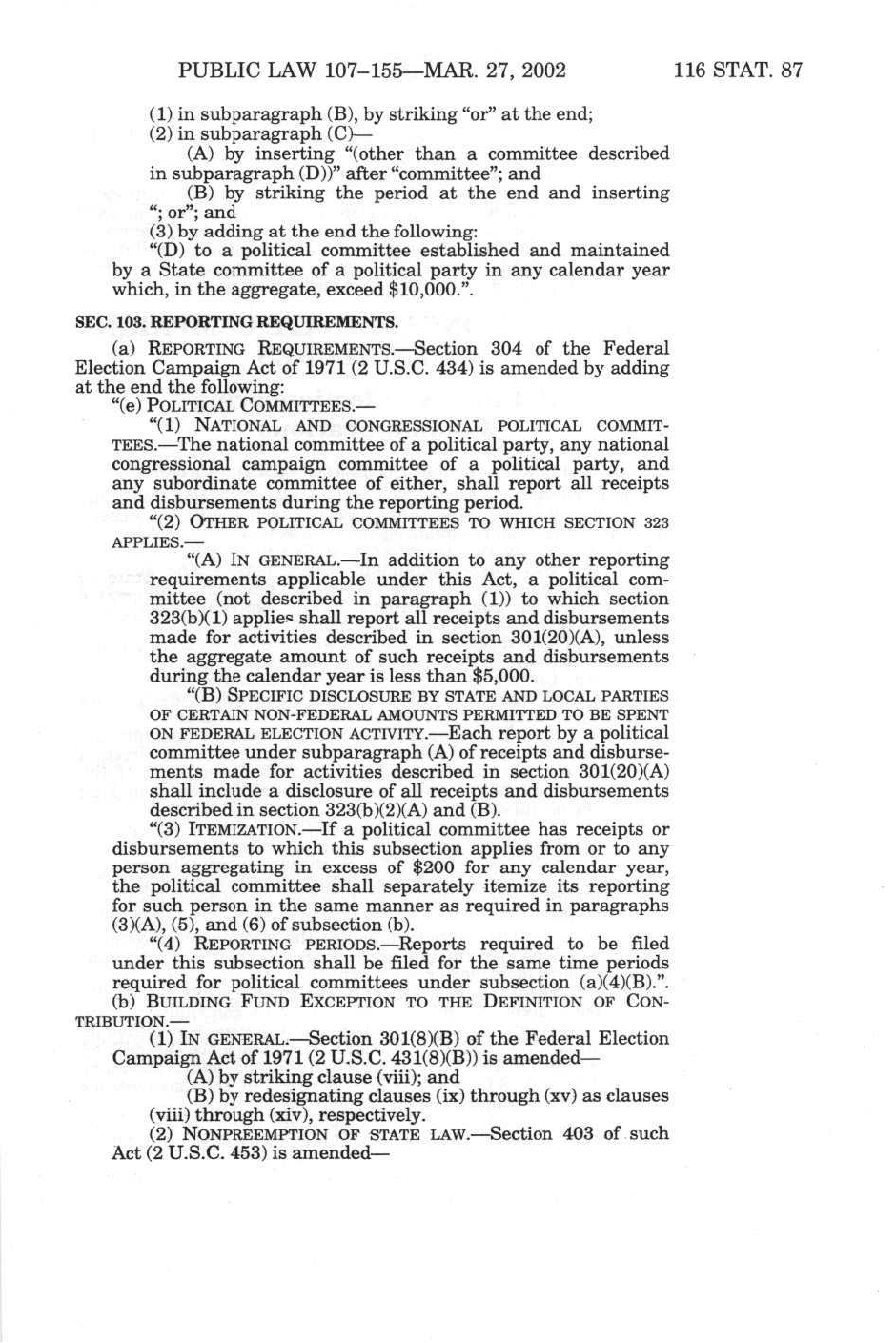 PUBLIC LAW 107–155—MAR. 27, 2002 116 STAT. 87

(1) in subparagraph (B), by striking "or" at the end;

(2) in subparagraph (C)—

(A) by inserting "(other than a committee described in subparagraph (D))" after "committee"; and

(B) by striking the period at the end and inserting "; or"; and

(3) by adding at the end the following:

"(D) to a political committee established and maintained by a State committee of a political party in any calendar year which, in the aggregate, exceed $10,000.".

SEC. 103. REPORTING REQUIREMENTS.

(a) REPORTING REQUIREMENTS.—Section 304 of the Federal Election Campaign Act of 1971 (2 U.S.C. 434) is amended by adding at the end the following:

"(e) POLITICAL COMMITTEES.—

"(1) NATIONAL AND CONGRESSIONAL POLITICAL COMMITTEES.—The national committee of a political party, any national congressional campaign committee of a political party, and any subordinate committee of either, shall report all receipts and disbursements during the reporting period.

"(2) OTHER POLITICAL COMMITTEES TO WHICH SECTION 323 APPLIES.—

"(A) IN GENERAL.—In addition to any other reporting requirements applicable under this Act, a political committee (not described in paragraph (1)) to which section 323(b)(1) applies shall report all receipts and disbursements made for activities described in section 301(20)(A), unless the aggregate amount of such receipts and disbursements during the calendar year is less than $5,000.

"(B) SPECIFIC DISCLOSURE BY STATE AND LOCAL PARTIES OF CERTAIN NON-FEDERAL AMOUNTS PERMITTED TO BE SPENT ON FEDERAL ELECTION ACTIVITY.—Each report by a political committee under subparagraph (A) of receipts and disbursements made for activities described in section 301(20)(A) shall include a disclosure of all receipts and disbursements described in section 323(b)(2)(A) and (B).

"(3) ITEMIZATION.—If a political committee has receipts or disbursements to which this subsection applies from or to any person aggregating in excess of $200 for any calendar year, the political committee shall separately itemize its reporting for such person in the same manner as required in paragraphs (3)(A), (5), and (6) of subsection (b).

"(4) REPORTING PERIODS.—Reports required to be filed under this subsection shall be filed for the same time periods required for political committees under subsection (a)(4)(B).".

(b) BUILDING FUND EXCEPTION TO THE DEFINITION OF CONTRIBUTION.—

(1) IN GENERAL.—Section 301(8)(B) of the Federal Election Campaign Act of 1971 (2 U.S.C. 431(8)(B)) is amended—

(A) by striking clause (viii); and

(B) by redesignating clauses (ix) through (xv) as clauses (viii) through (xiv), respectively.

(2) NONPREEMPTION OF STATE LAW.—Section 403 of such Act (2 U.S.C. 453) is amended—